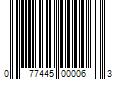 0 77445 00006 3